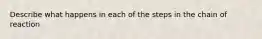 Describe what happens in each of the steps in the chain of reaction